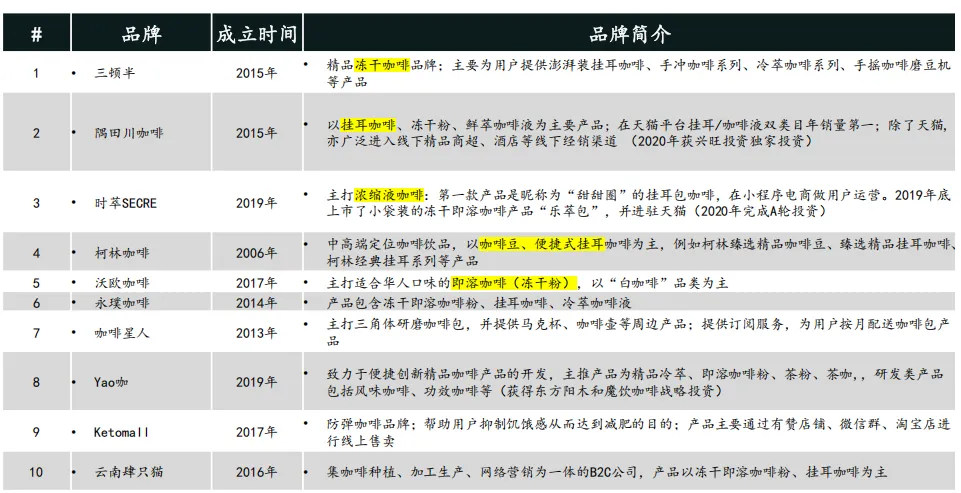 | # | 品牌 | 成立时间 | 品牌简介 |
|---|---|---|---|
| 1 | • 三顿半 | 2015年 | • 精品冻干咖啡品牌：主要为用户提供澎湃装挂耳咖啡、手冲咖啡系列、冷萃咖啡系列、手摇咖啡磨豆机等产品 |
| 2 | • 隅田川咖啡 | 2015年 | • 以挂耳咖啡、冻干粉、鲜萃咖啡液为主要产品；在天猫平台挂耳/咖啡液双类目年销量第一；除了天猫，亦广泛进入线下精品商超、酒店等线下经销渠道 （2020年获兴旺投资独家投资） |
| 3 | • 时萃SECRE | 2019年 | • 主打浓缩液咖啡：第一款产品是昵称为“甜甜圈”的挂耳包咖啡，在小程序电商做用户运营。2019年底上市了小袋装的冻干即溶咖啡产品“乐萃包”，并进驻天猫（2020年完成A轮投资） |
| 4 | • 柯林咖啡 | 2006年 | • 中高端定位咖啡饮品，以咖啡豆、便捷式挂耳咖啡为主，例如柯林臻选精品咖啡豆、臻选精品挂耳咖啡、柯林经典挂耳系列等产品 |
| 5 | • 沃欧咖啡 | 2017年 | • 主打适合华人口味的即溶咖啡（冻干粉），以“白咖啡”品类为主 |
| 6 | • 永璞咖啡 | 2014年 | • 产品包含冻干即溶咖啡粉、挂耳咖啡、冷萃咖啡液 |
| 7 | • 咖啡星人 | 2013年 | • 主打三角体研磨咖啡包，并提供马克杯、咖啡壶等周边产品；提供订阅服务，为用户按月配送咖啡包产品 |
| 8 | • Yao咖 | 2019年 | • 致力于便捷创新精品咖啡产品的开发，主推产品为精品冷萃、即溶咖啡粉、茶粉、茶咖，，研发类产品包括风味咖啡、功效咖啡等（获得东方阳木和魔饮咖啡战略投资） |
| 9 | • Ketomall | 2017年 | • 防弹咖啡品牌；帮助用户抑制饥饿感从而达到减肥的目的；产品主要通过有赞店铺、微信群、淘宝店进行线上售卖 |
| 10 | • 云南肆只猫 | 2016年 | • 集咖啡种植、加工生产、网络营销为一体的B2C公司，产品以冻干即溶咖啡粉、挂耳咖啡为主 |